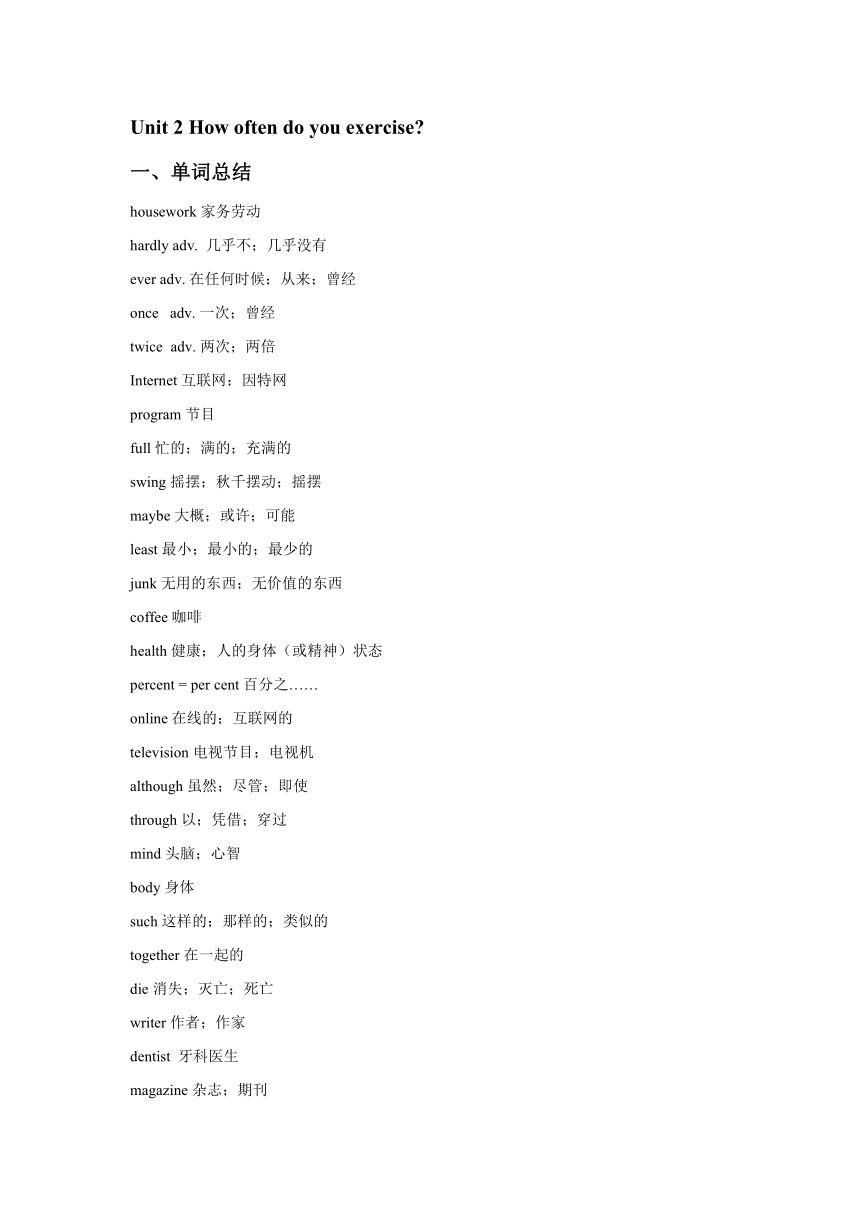 Unit 2 How often do you exercise?

一、单词总结

housework 家务劳动

hardly adv. 几乎不；几乎没有

ever adv. 在任何时候；从来；曾经

once adv. 一次；曾经

twice adv. 两次；两倍

Internet 互联网；因特网

program 节目

full 忙的；满的；充满的

swing 摇摆；秋千摆动；摇摆

maybe 大概；或许；可能

least 最小；最小的；最少的

junk 无用的东西；无价值的东西

coffee 咖啡

health 健康；人的身体（或精神）状态

percent = per cent 百分之……

online 在线的；互联网的

television 电视节目；电视机

although 虽然；尽管；即使

through 以；凭借；穿过

mind 头脑；心智

body 身体

such 这样的；那样的；类似的

together 在一起的

die 消失；灭亡；死亡

writer 作者；作家

dentist 牙科医生

magazine 杂志；期刊